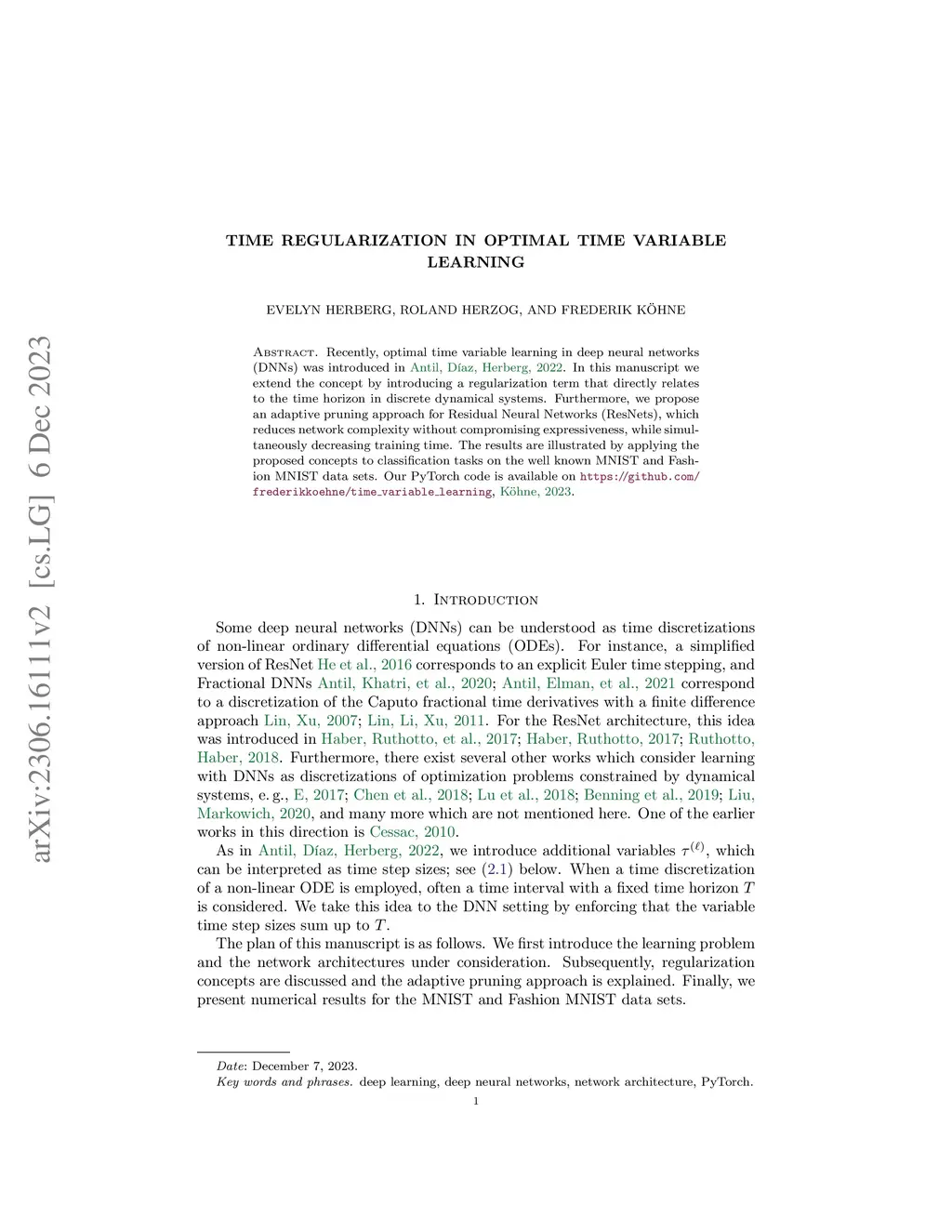 arXiv:2306.16111v2 [cs.LG] 6 Dec 2023

TIME REGULARIZATION IN OPTIMAL TIME VARIABLE LEARNING

EVELYN HERBERG, ROLAND HERZOG, AND FREDERIK KÖHNE

Abstract. Recently, optimal time variable learning in deep neural networks (DNNs) was introduced in Antil, Díaz, Herberg, 2022. In this manuscript we extend the concept by introducing a regularization term that directly relates to the time horizon in discrete dynamical systems. Furthermore, we propose an adaptive pruning approach for Residual Neural Networks (ResNets), which reduces network complexity without compromising expressiveness, while simultaneously decreasing training time. The results are illustrated by applying the proposed concepts to classification tasks on the well known MNIST and Fashion MNIST data sets. Our PyTorch code is available on https://github.com/frederikkoehne/time_variable_learning, Köhne, 2023.

1. Introduction

Some deep neural networks (DNNs) can be understood as time discretizations of non-linear ordinary differential equations (ODEs). For instance, a simplified version of ResNet He et al., 2016 corresponds to an explicit Euler time stepping, and Fractional DNNs Antil, Khatri, et al., 2020; Antil, Elman, et al., 2021 correspond to a discretization of the Caputo fractional time derivatives with a finite difference approach Lin, Xu, 2007; Lin, Li, Xu, 2011. For the ResNet architecture, this idea was introduced in Haber, Ruthotto, et al., 2017; Haber, Ruthotto, 2017; Ruthotto, Haber, 2018. Furthermore, there exist several other works which consider learning with DNNs as discretizations of optimization problems constrained by dynamical systems, e. g., E, 2017; Chen et al., 2018; Lu et al., 2018; Benning et al., 2019; Liu, Markowich, 2020, and many more which are not mentioned here. One of the earlier works in this direction is Cessac, 2010.

As in Antil, Díaz, Herberg, 2022, we introduce additional variables $\tau^{(\ell)}$, which can be interpreted as time step sizes; see (2.1) below. When a time discretization of a non-linear ODE is employed, often a time interval with a fixed time horizon $T$ is considered. We take this idea to the DNN setting by enforcing that the variable time step sizes sum up to $T$.

The plan of this manuscript is as follows. We first introduce the learning problem and the network architectures under consideration. Subsequently, regularization concepts are discussed and the adaptive pruning approach is explained. Finally, we present numerical results for the MNIST and Fashion MNIST data sets.

Date: December 7, 2023.
Key words and phrases. deep learning, deep neural networks, network architecture, PyTorch.

1